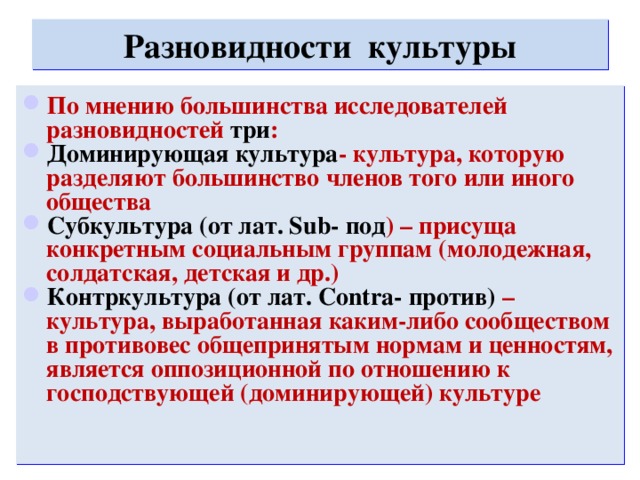 Разновидности культуры

По мнению большинства исследователей разновидностей три:

Доминирующая культура- культура, которую разделяют большинство членов того или иного общества

Субкультура (от лат. Sub- под) – присуща конкретным социальным группам (молодежная, солдатская, детская и др.)

Контркультура (от лат. Contra- против) – культура, выработанная каким-либо сообществом в противовес общепринятым нормам и ценностям, является оппозиционной по отношению к господствующей (доминирующей) культуре